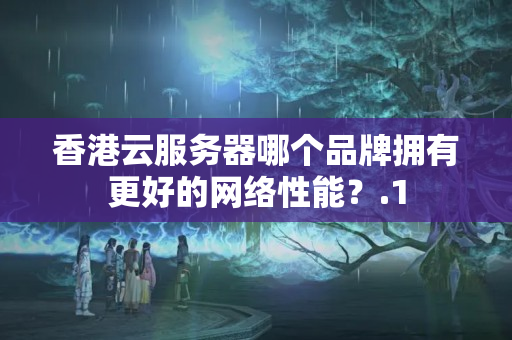 香港云服务器哪个品牌拥有更好的网络性能？.1